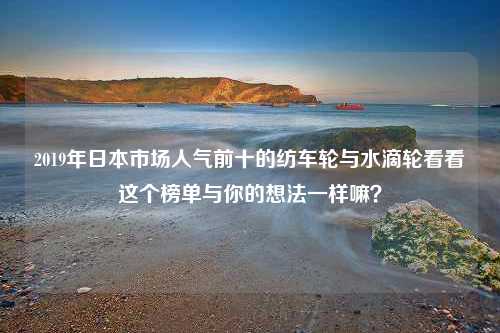 2019年日本市场人气前十的纺车轮与水滴轮看看这个榜单与你的想法一样嘛?